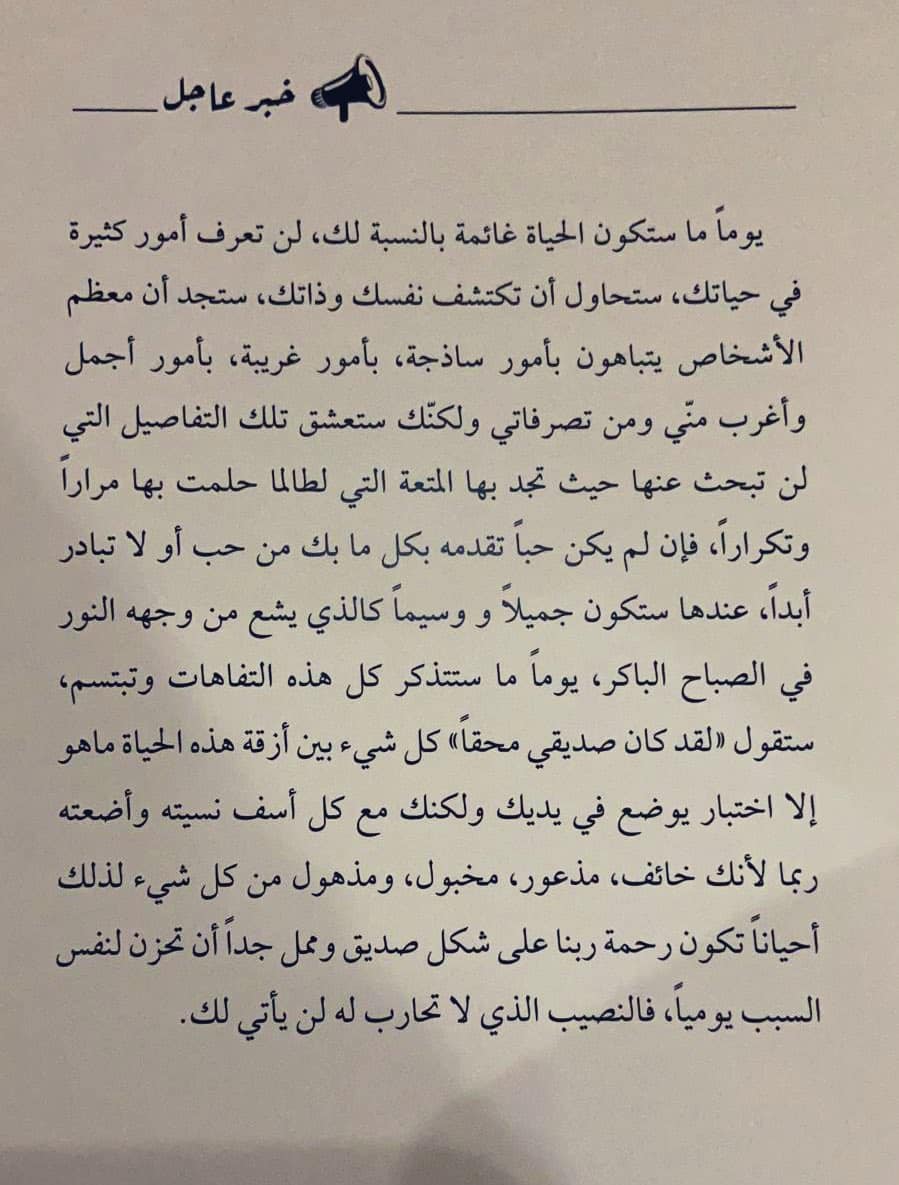 خبر عاجل

يوماً ما ستكون الحياة غائمة بالنسبة لك، لن تعرف أمور كثيرة في حياتك، ستحاول أن تكتشف نفسك وذاتك، ستجد أن معظم الأشخاص يتباهون بأمور ساذجة، بأمور غريبة، بأمور أجمل وأغرب منّي ومن تصرفاتي ولكنّك ستعشق تلك التفاصيل التي لن تبحث عنها حيث تجد بها المتعة التي لطالما حلمت بها مراراً وتكراراً، فإن لم يكن حباً تقدمه بكل ما بك من حب أو لا تبادر أبداً، عندها ستكون جميلاً و وسيماً كالذي يشع من وجهه النور في الصباح الباكر، يوماً ما ستتذكر كل هذه التفاهات وتبتسم، ستقول «لقد كان صديقي محقاً» كل شيء بين أزقة هذه الحياة ماهو إلا اختبار يوضع في يديك ولكنك مع كل أسف نسيته وأضعته ربما لأنك خائف، مذعور، مخبول، ومذهول من كل شيء لذلك أحياناً تكون رحمة ربنا على شكل صديق وممل جداً أن تحزن لنفس السبب يومياً، فالنصيب الذي لا تحارب له لن يأتي لك.